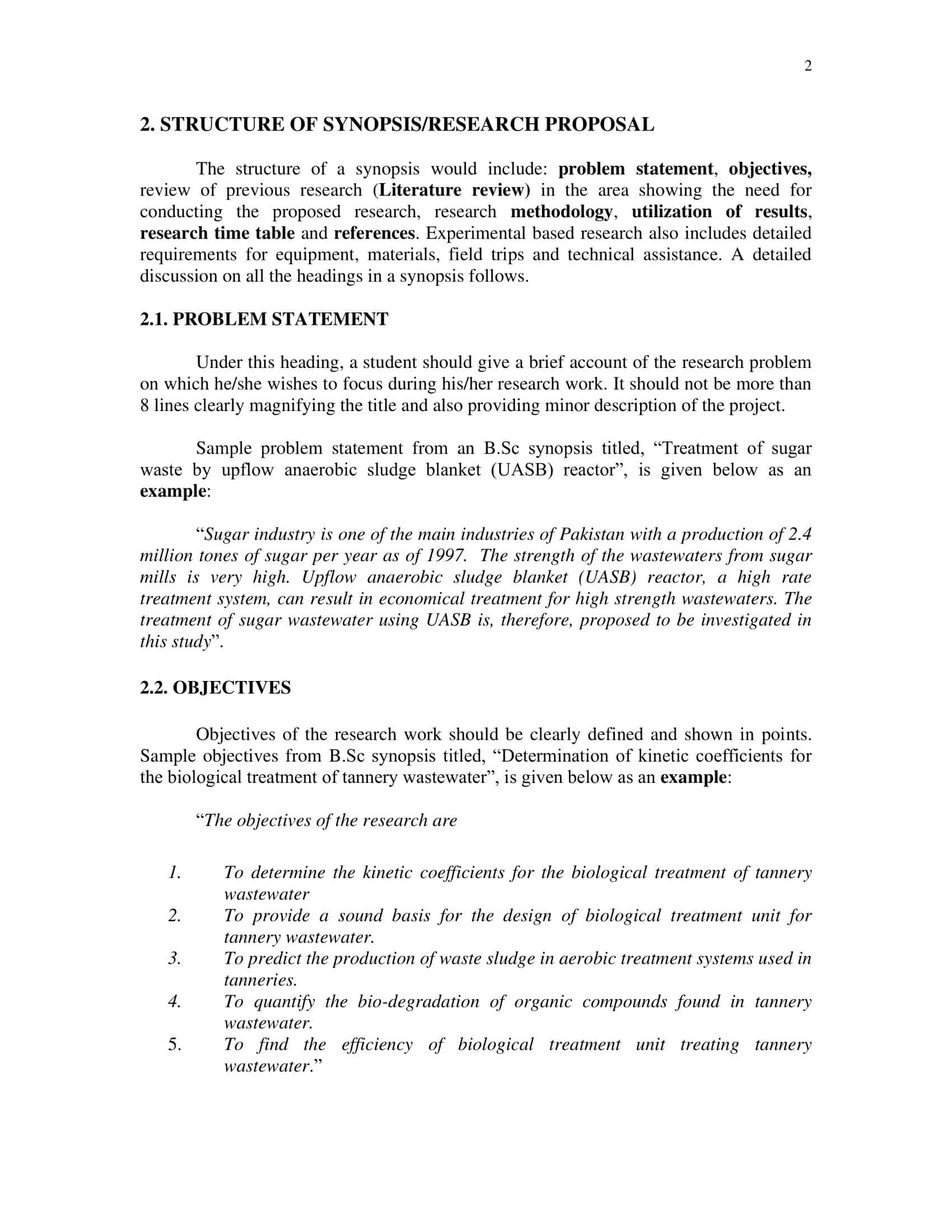 2

2. STRUCTURE OF SYNOPSIS/RESEARCH PROPOSAL

The structure of a synopsis would include: problem statement, objectives, review of previous research (Literature review) in the area showing the need for conducting the proposed research, research methodology, utilization of results, research time table and references. Experimental based research also includes detailed requirements for equipment, materials, field trips and technical assistance. A detailed discussion on all the headings in a synopsis follows.

2.1. PROBLEM STATEMENT

Under this heading, a student should give a brief account of the research problem on which he/she wishes to focus during his/her research work. It should not be more than 8 lines clearly magnifying the title and also providing minor description of the project.

Sample problem statement from an B.Sc synopsis titled, "Treatment of sugar waste by upflow anaerobic sludge blanket (UASB) reactor", is given below as an example:

"Sugar industry is one of the main industries of Pakistan with a production of 2.4 million tones of sugar per year as of 1997. The strength of the wastewaters from sugar mills is very high. Upflow anaerobic sludge blanket (UASB) reactor, a high rate treatment system, can result in economical treatment for high strength wastewaters. The treatment of sugar wastewater using UASB is, therefore, proposed to be investigated in this study".

2.2. OBJECTIVES

Objectives of the research work should be clearly defined and shown in points. Sample objectives from B.Sc synopsis titled, "Determination of kinetic coefficients for the biological treatment of tannery wastewater", is given below as an example:

"The objectives of the research are

1. To determine the kinetic coefficients for the biological treatment of tannery wastewater
2. To provide a sound basis for the design of biological treatment unit for tannery wastewater.
3. To predict the production of waste sludge in aerobic treatment systems used in tanneries.
4. To quantify the bio-degradation of organic compounds found in tannery wastewater.
5. To find the efficiency of biological treatment unit treating tannery wastewater."